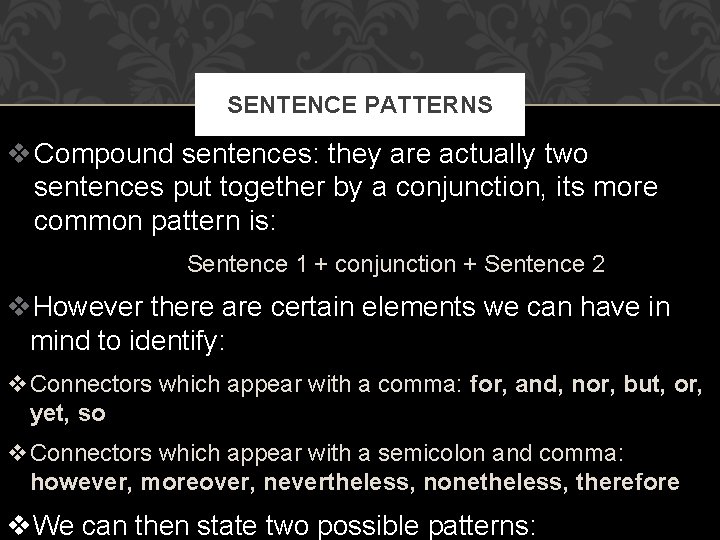 SENTENCE PATTERNS

❖ Compound sentences: they are actually two sentences put together by a conjunction, its more common pattern is:

Sentence 1 + conjunction + Sentence 2

❖ However there are certain elements we can have in mind to identify:

❖ Connectors which appear with a comma: for, and, nor, but, or, yet, so

❖ Connectors which appear with a semicolon and comma: however, moreover, nevertheless, nonetheless, therefore

❖ We can then state two possible patterns: